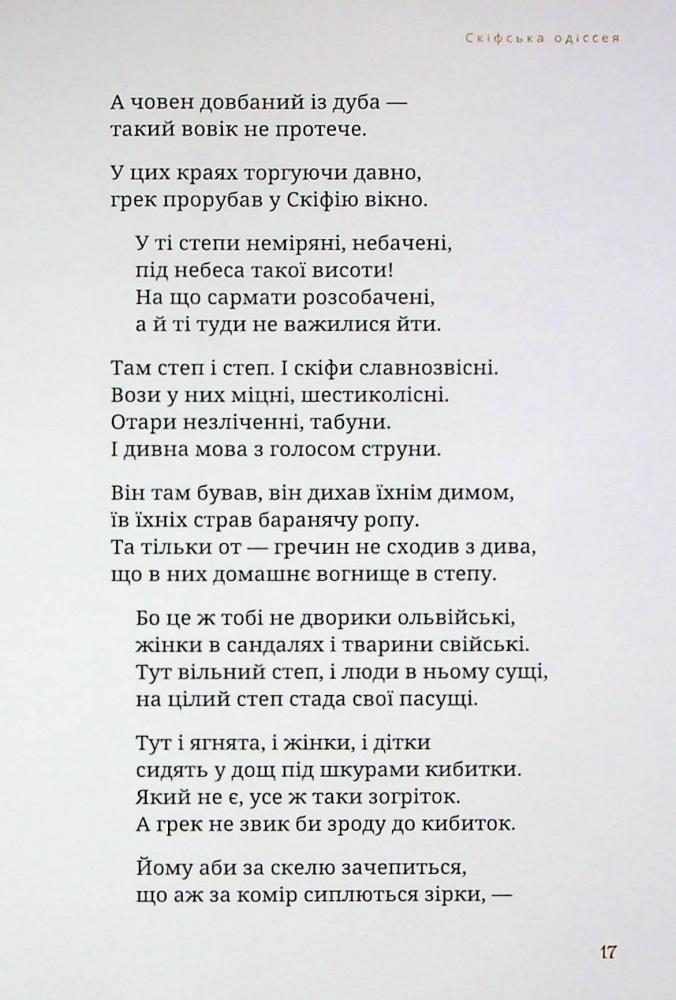 Скіфська одіссея

А човен довбаний із дуба —
такий вовік не протече.

У цих краях торгуючи давно,
грек прорубав у Скіфію вікно.

У ті степи неміряні, небачені,
під небеса такої висоти!
На що сармати розсобачені,
а й ті туди не важилися йти.

Там степ і степ. І скіфи славнозвісні.
Вози у них міцні, шестиколісні.
Отари незліченні, табуни.
І дивна мова з голосом струни.

Він там бував, він дихав їхнім димом,
їв їхніх страв баранячу ропу.
Та тільки от — гречин не сходив з дива,
що в них домашнє вогнище в степу.

Бо це ж тобі не дворики ольвійські,
жінки в сандалях і тварини свійські.
Тут вільний степ, і люди в ньому сущі,
на цілий степ стада свої пасущі.

Тут і ягнята, і жінки, і дітки
сидять у дощ під шкурами кибитки.
Який не є, усе ж таки зогріток.
А грек не звик би зроду до кибиток.

Йому аби за скелю зачепиться,
що аж за комір сиплються зірки, —

17